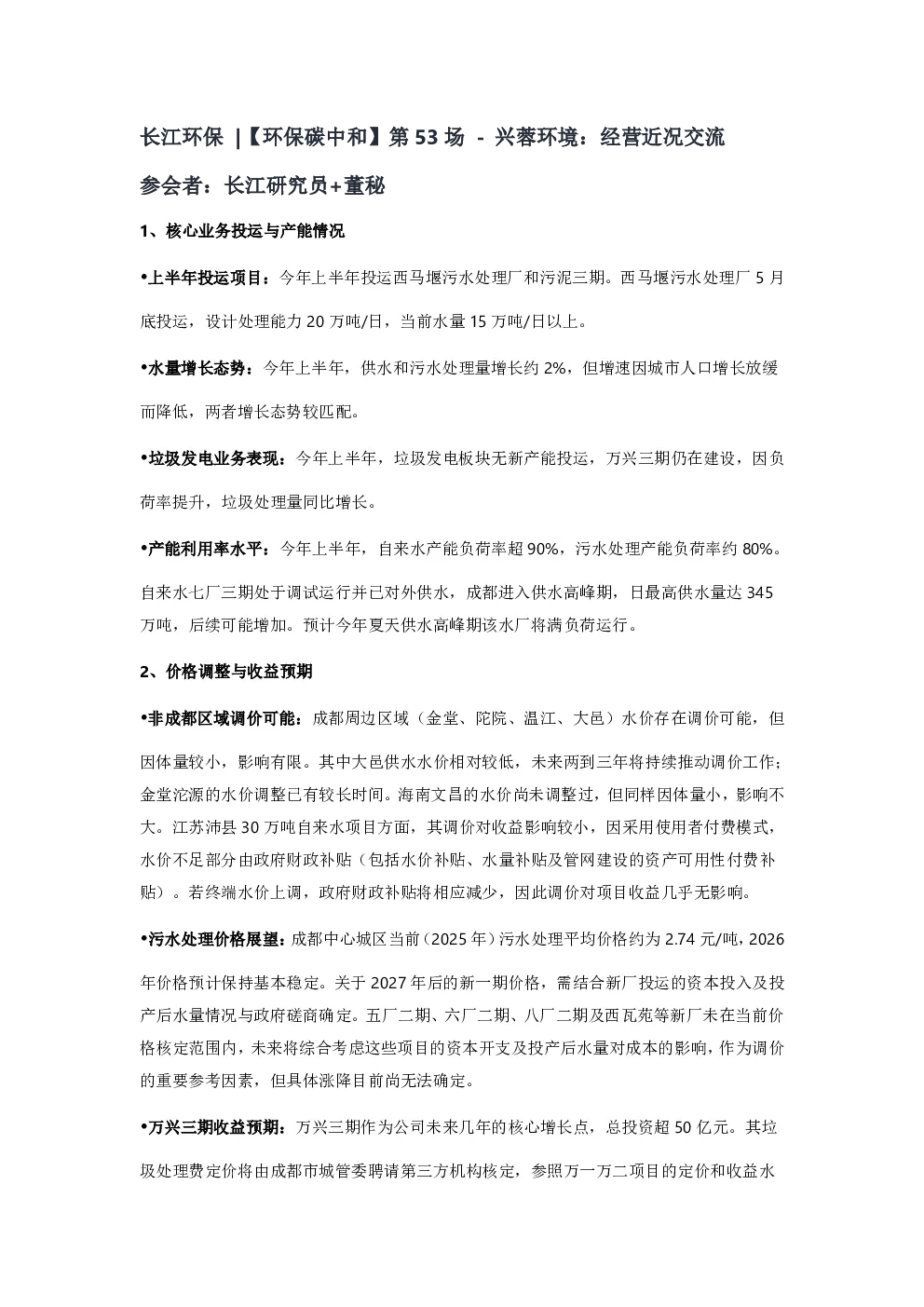 长江环保 |【环保碳中和】第 53 场 - 兴蓉环境：经营近况交流

参会者：长江研究员+董秘

1、核心业务投运与产能情况

•上半年投运项目：今年上半年投运西马堰污水处理厂和污泥三期。西马堰污水处理厂 5 月底投运，设计处理能力 20 万吨/日，当前水量 15 万吨/日以上。

•水量增长态势：今年上半年，供水和污水处理量增长约 2%，但增速因城市人口增长放缓而降低，两者增长态势较匹配。

•垃圾发电业务表现：今年上半年，垃圾发电板块无新产能投运，万兴三期仍在建设，因负荷率提升，垃圾处理量同比增长。

•产能利用率水平：今年上半年，自来水产能负荷率超 90%，污水处理产能负荷率约 80%。自来水七厂三期处于调试运行并已对外供水，成都进入供水高峰期，日最高供水量达 345 万吨，后续可能增加。预计今年夏天供水高峰期该水厂将满负荷运行。

2、价格调整与收益预期

•非成都区域调价可能：成都周边区域（金堂、陀院、温江、大邑）水价存在调价可能，但因体量较小，影响有限。其中大邑供水水价相对较低，未来两到三年将持续推动调价工作；金堂沱源的水价调整已有较长时间。海南文昌的水价尚未调整过，但同样因体量小，影响不大。江苏沛县 30 万吨自来水项目方面，其调价对收益影响较小，因采用使用者付费模式，水价不足部分由政府财政补贴（包括水价补贴、水量补贴及管网建设的资产可用性付费补贴）。若终端水价上调，政府财政补贴将相应减少，因此调价对项目收益几乎无影响。

•污水处理价格展望：成都中心城区当前（2025 年）污水处理平均价格约为 2.74 元/吨，2026 年价格预计保持基本稳定。关于 2027 年后的新一期价格，需结合新厂投运的资本投入及投产后水量情况与政府磋商确定。五厂二期、六厂二期、八厂二期及西瓦苑等新厂未在当前价格核定范围内，未来将综合考虑这些项目的资本开支及投产后水量对成本的影响，作为调价的重要参考因素，但具体涨降目前尚无法确定。

•万兴三期收益预期：万兴三期作为公司未来几年的核心增长点，总投资超 50 亿元。其垃圾处理费定价将由成都市城管委聘请第三方机构核定，参照万一万二项目的定价和收益水